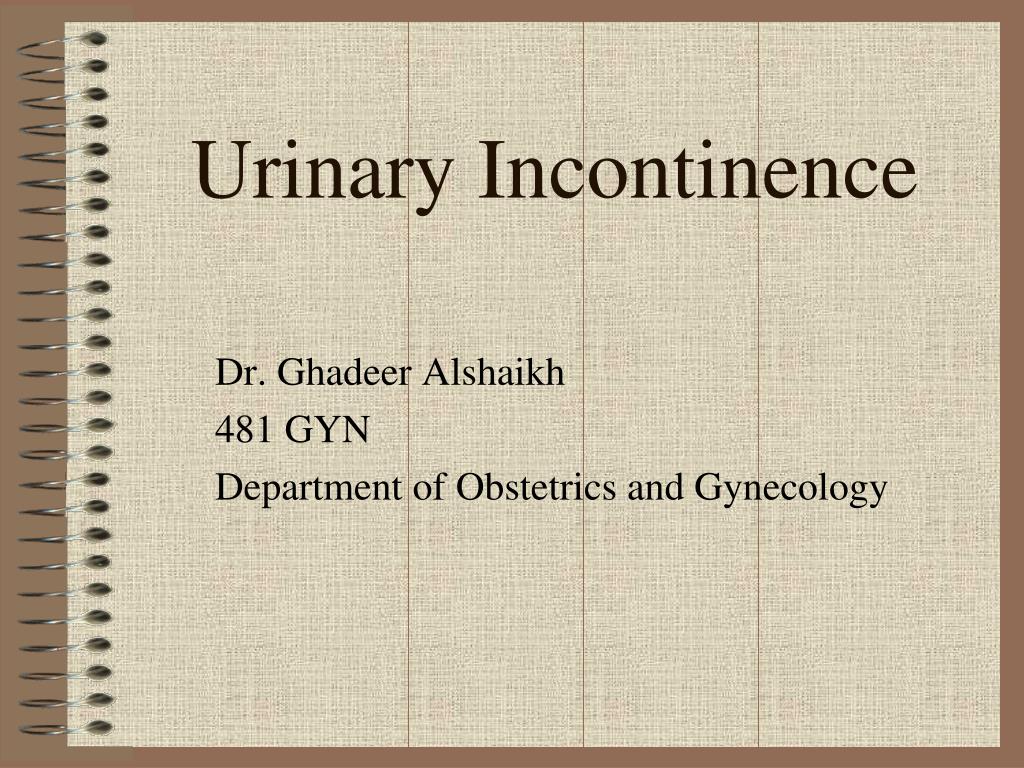 Urinary Incontinence

Dr. Ghadeer Alshaikh
481 GYN
Department of Obstetrics and Gynecology